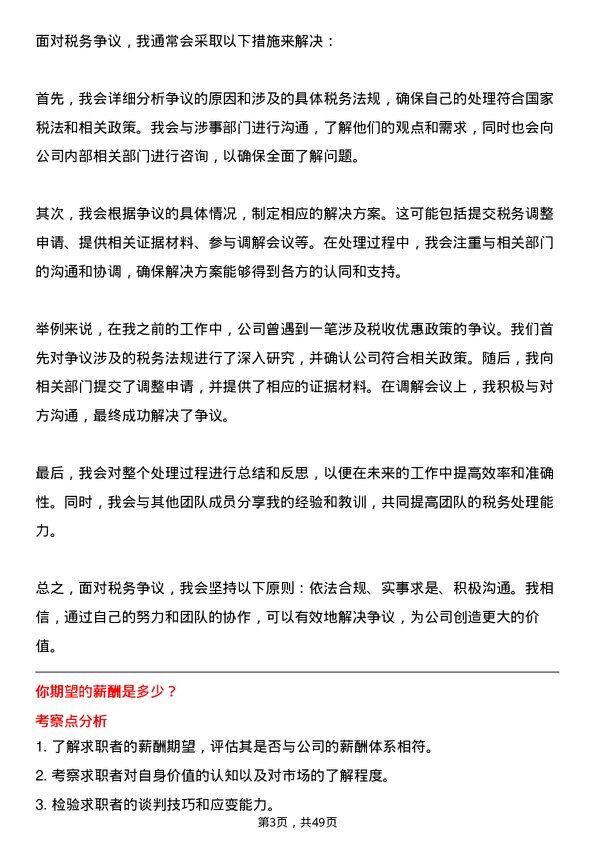 面对税务争议，我通常会采取以下措施来解决：

首先，我会详细分析争议的原因和涉及的具体税务法规，确保自己的处理符合国家税法和相关政策。我会与涉事部门进行沟通，了解他们的观点和需求，同时也会向公司内部相关部门进行咨询，以确保全面了解问题。

其次，我会根据争议的具体情况，制定相应的解决方案。这可能包括提交税务调整申请、提供相关证据材料、参与调解会议等。在处理过程中，我会注重与相关部门的沟通和协调，确保解决方案能够得到各方的认同和支持。

举例来说，在我之前的工作中，公司曾遇到一笔涉及税收优惠政策的争议。我们首先对争议涉及的税务法规进行了深入研究，并确认公司符合相关政策。随后，我向相关部门提交了调整申请，并提供了相应的证据材料。在调解会议上，我积极与对方沟通，最终成功解决了争议。

最后，我会对整个处理过程进行总结和反思，以便在未来的工作中提高效率和准确性。同时，我会与其他团队成员分享我的经验和教训，共同提高团队的税务处理能力。

总之，面对税务争议，我会坚持以下原则：依法合规、实事求是、积极沟通。我相信，通过自己的努力和团队的协作，可以有效地解决争议，为公司创造更大的价值。

你期望的薪酬是多少？

考察点分析

1. 了解求职者的薪酬期望，评估其是否与公司的薪酬体系相符。

2. 考察求职者对自身价值的认知以及对市场的了解程度。

3. 检验求职者的谈判技巧和应变能力。

第3页，共49页